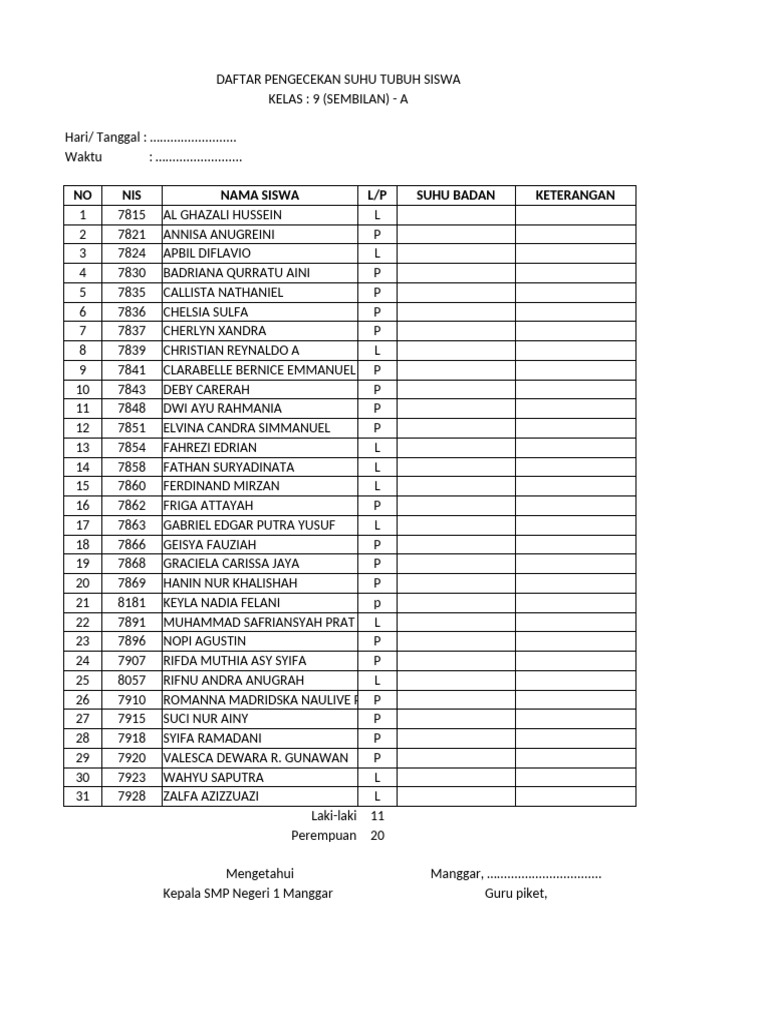 DAFTAR PENGECEKAN SUHU TUBUH SISWA
KELAS : 9 (SEMBILAN) - A

Hari/ Tanggal : .........................
Waktu : .........................

| NO | NIS | NAMA SISWA | L/P | SUHU BADAN | KETERANGAN |
|---|---|---|---|---|---|
| 1 | 7815 | AL GHAZALI HUSSEIN | L | | |
| 2 | 7821 | ANNISA ANUGREINI | P | | |
| 3 | 7824 | APBIL DIFLAVIO | L | | |
| 4 | 7830 | BADRIANA QURRATU AINI | P | | |
| 5 | 7835 | CALLISTA NATHANIEL | P | | |
| 6 | 7836 | CHELSIA SULFA | P | | |
| 7 | 7837 | CHERLYN XANDRA | P | | |
| 8 | 7839 | CHRISTIAN REYNALDO A | L | | |
| 9 | 7841 | CLARABELLE BERNICE EMMANUEL | P | | |
| 10 | 7843 | DEBY CARERAH | P | | |
| 11 | 7848 | DWI AYU RAHMANIA | P | | |
| 12 | 7851 | ELVINA CANDRA SIMMANUEL | P | | |
| 13 | 7854 | FAHREZI EDRIAN | L | | |
| 14 | 7858 | FATHAN SURYADINATA | L | | |
| 15 | 7860 | FERDINAND MIRZAN | L | | |
| 16 | 7862 | FRIGA ATTAYAH | P | | |
| 17 | 7863 | GABRIEL EDGAR PUTRA YUSUF | L | | |
| 18 | 7866 | GEISYA FAUZIAH | P | | |
| 19 | 7868 | GRACIELA CARISSA JAYA | P | | |
| 20 | 7869 | HANIN NUR KHALISHAH | P | | |
| 21 | 8181 | KEYLA NADIA FELANI | p | | |
| 22 | 7891 | MUHAMMAD SAFRIANSYAH PRAT | L | | |
| 23 | 7896 | NOPI AGUSTIN | P | | |
| 24 | 7907 | RIFDA MUTHIA ASY SYIFA | P | | |
| 25 | 8057 | RIFNU ANDRA ANUGRAH | L | | |
| 26 | 7910 | ROMANNA MADRIDSKA NAULIVE F | P | | |
| 27 | 7915 | SUCI NUR AINY | P | | |
| 28 | 7918 | SYIFA RAMADANI | P | | |
| 29 | 7920 | VALESCA DEWARA R. GUNAWAN | P | | |
| 30 | 7923 | WAHYU SAPUTRA | L | | |
| 31 | 7928 | ZALFA AZIZZUAZI | L | | |

Laki-laki 11
Perempuan 20

Mengetahui
Kepala SMP Negeri 1 Manggar

Manggar, .................................
Guru piket,